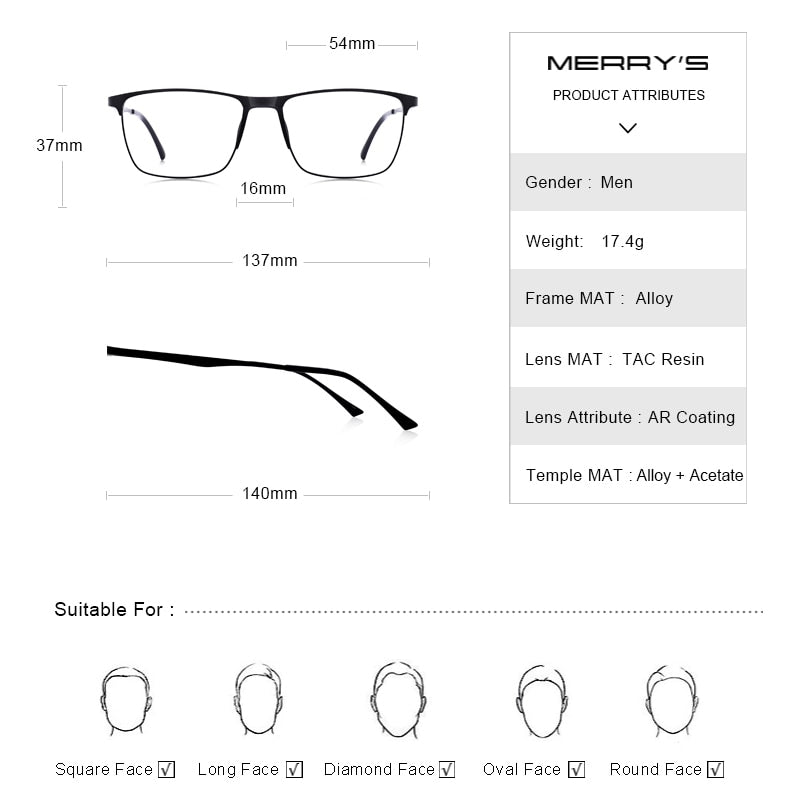 54mm

37mm

16mm

137mm

140mm

MERRY'S

PRODUCT ATTRIBUTES

Gender : Men

Weight: 17.4g

Frame MAT : Alloy

Lens MAT : TAC Resin

Lens Attribute : AR Coating

Temple MAT : Alloy + Acetate

Suitable For :

Square Face ☑ Long Face ☑ Diamond Face ☑ Oval Face ☑ Round Face ☑